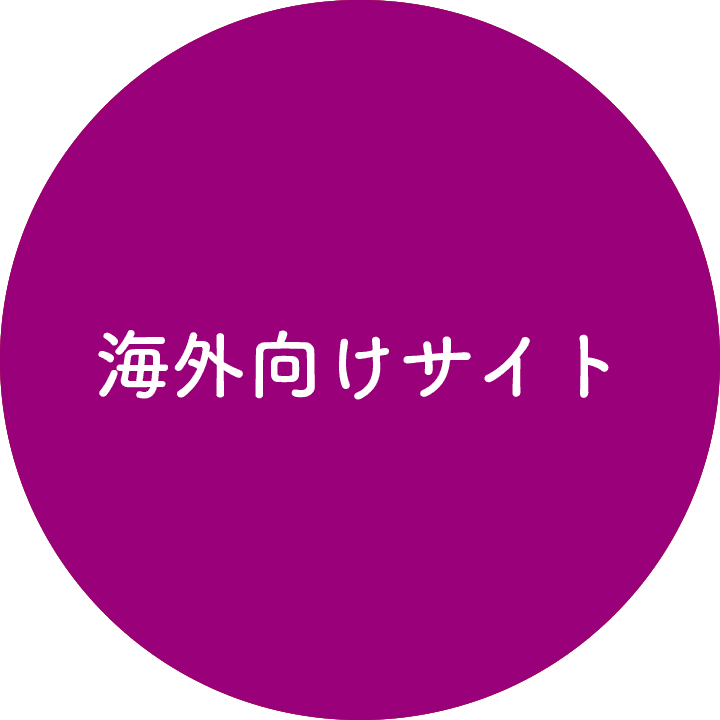 海外向けサイト